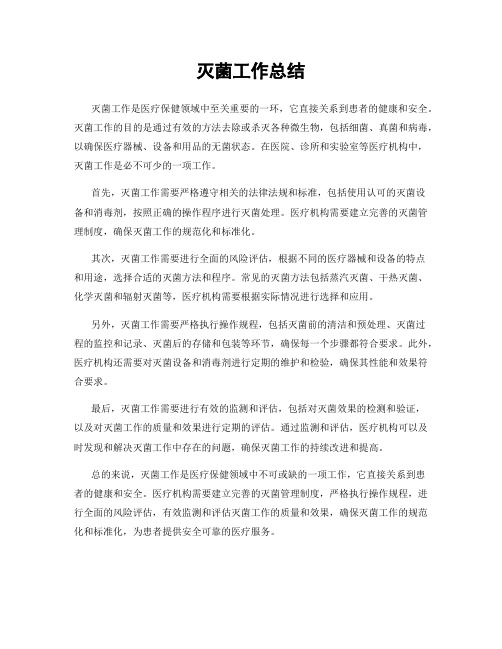 灭菌工作总结

灭菌工作是医疗保健领域中至关重要的一环，它直接关系到患者的健康和安全。灭菌工作的目的是通过有效的方法去除或杀灭各种微生物，包括细菌、真菌和病毒，以确保医疗器械、设备和用品的无菌状态。在医院、诊所和实验室等医疗机构中，灭菌工作是必不可少的一项工作。

首先，灭菌工作需要严格遵守相关的法律法规和标准，包括使用认可的灭菌设备和消毒剂，按照正确的操作程序进行灭菌处理。医疗机构需要建立完善的灭菌管理制度，确保灭菌工作的规范化和标准化。

其次，灭菌工作需要进行全面的风险评估，根据不同的医疗器械和设备的特点和用途，选择合适的灭菌方法和程序。常见的灭菌方法包括蒸汽灭菌、干热灭菌、化学灭菌和辐射灭菌等，医疗机构需要根据实际情况进行选择和应用。

另外，灭菌工作需要严格执行操作规程，包括灭菌前的清洁和预处理、灭菌过程的监控和记录、灭菌后的存储和包装等环节，确保每一个步骤都符合要求。此外，医疗机构还需要对灭菌设备和消毒剂进行定期的维护和检验，确保其性能和效果符合要求。

最后，灭菌工作需要进行有效的监测和评估，包括对灭菌效果的检测和验证，以及对灭菌工作的质量和效果进行定期的评估。通过监测和评估，医疗机构可以及时发现和解决灭菌工作中存在的问题，确保灭菌工作的持续改进和提高。

总的来说，灭菌工作是医疗保健领域中不可或缺的一项工作，它直接关系到患者的健康和安全。医疗机构需要建立完善的灭菌管理制度，严格执行操作规程，进行全面的风险评估，有效监测和评估灭菌工作的质量和效果，确保灭菌工作的规范化和标准化，为患者提供安全可靠的医疗服务。